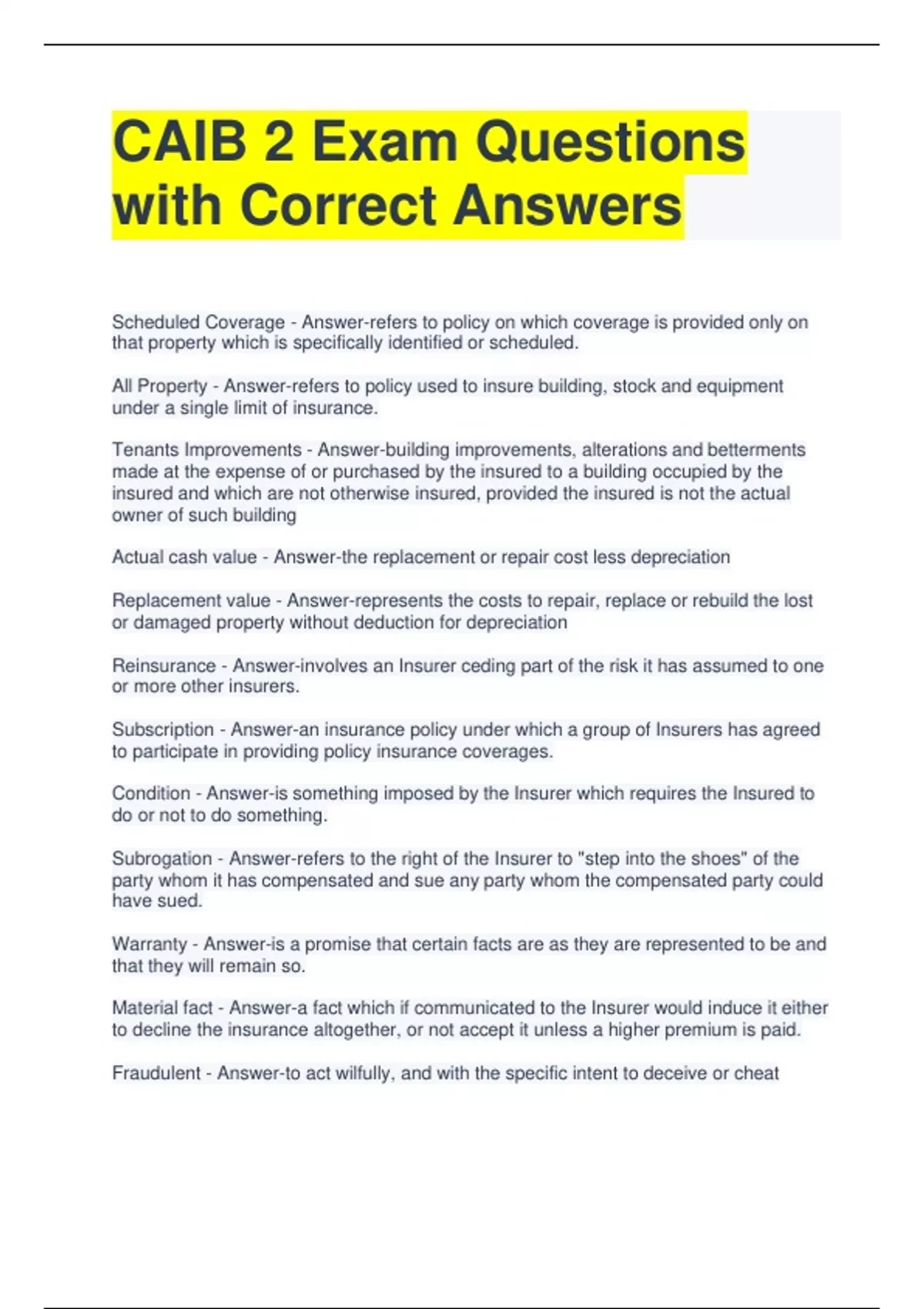 CAIB 2 Exam Questions with Correct Answers

Scheduled Coverage - Answer-refers to policy on which coverage is provided only on that property which is specifically identified or scheduled.

All Property - Answer-refers to policy used to insure building, stock and equipment under a single limit of insurance.

Tenants Improvements - Answer-building improvements, alterations and betterments made at the expense of or purchased by the insured to a building occupied by the insured and which are not otherwise insured, provided the insured is not the actual owner of such building

Actual cash value - Answer-the replacement or repair cost less depreciation

Replacement value - Answer-represents the costs to repair, replace or rebuild the lost or damaged property without deduction for depreciation

Reinsurance - Answer-involves an Insurer ceding part of the risk it has assumed to one or more other insurers.

Subscription - Answer-an insurance policy under which a group of Insurers has agreed to participate in providing policy insurance coverages.

Condition - Answer-is something imposed by the Insurer which requires the Insured to do or not to do something.

Subrogation - Answer-refers to the right of the Insurer to "step into the shoes" of the party whom it has compensated and sue any party whom the compensated party could have sued.

Warranty - Answer-is a promise that certain facts are as they are represented to be and that they will remain so.

Material fact - Answer-a fact which if communicated to the Insurer would induce it either to decline the insurance altogether, or not accept it unless a higher premium is paid.

Fraudulent - Answer-to act wilfully, and with the specific intent to deceive or cheat